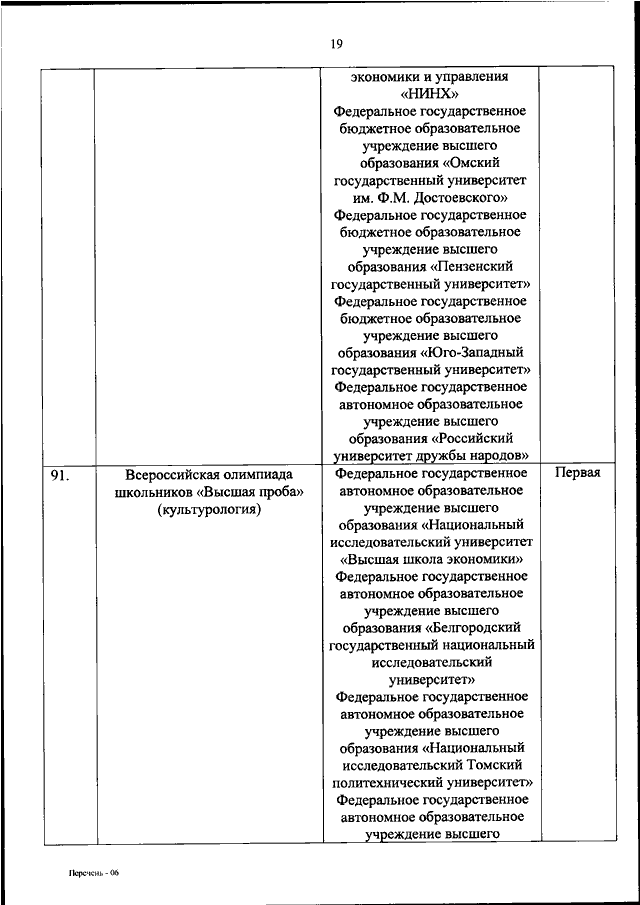 19

|  |  |  |  |
|---|---|---|---|
|  |  | экономики и управления «НИНХ» Федеральное государственное бюджетное образовательное учреждение высшего образования «Омский государственный университет им. Ф.М. Достоевского» Федеральное государственное бюджетное образовательное учреждение высшего образования «Пензенский государственный университет» Федеральное государственное бюджетное образовательное учреждение высшего образования «Юго-Западный государственный университет» Федеральное государственное автономное образовательное учреждение высшего образования «Российский университет дружбы народов» |  |
| 91. | Всероссийская олимпиада школьников «Высшая проба» (культурология) | Федеральное государственное автономное образовательное учреждение высшего образования «Национальный исследовательский университет «Высшая школа экономики» Федеральное государственное автономное образовательное учреждение высшего образования «Белгородский государственный национальный исследовательский университет» Федеральное государственное автономное образовательное учреждение высшего образования «Национальный исследовательский Томский политехнический университет» Федеральное государственное автономное образовательное учреждение высшего | Первая |

Перечень - 06